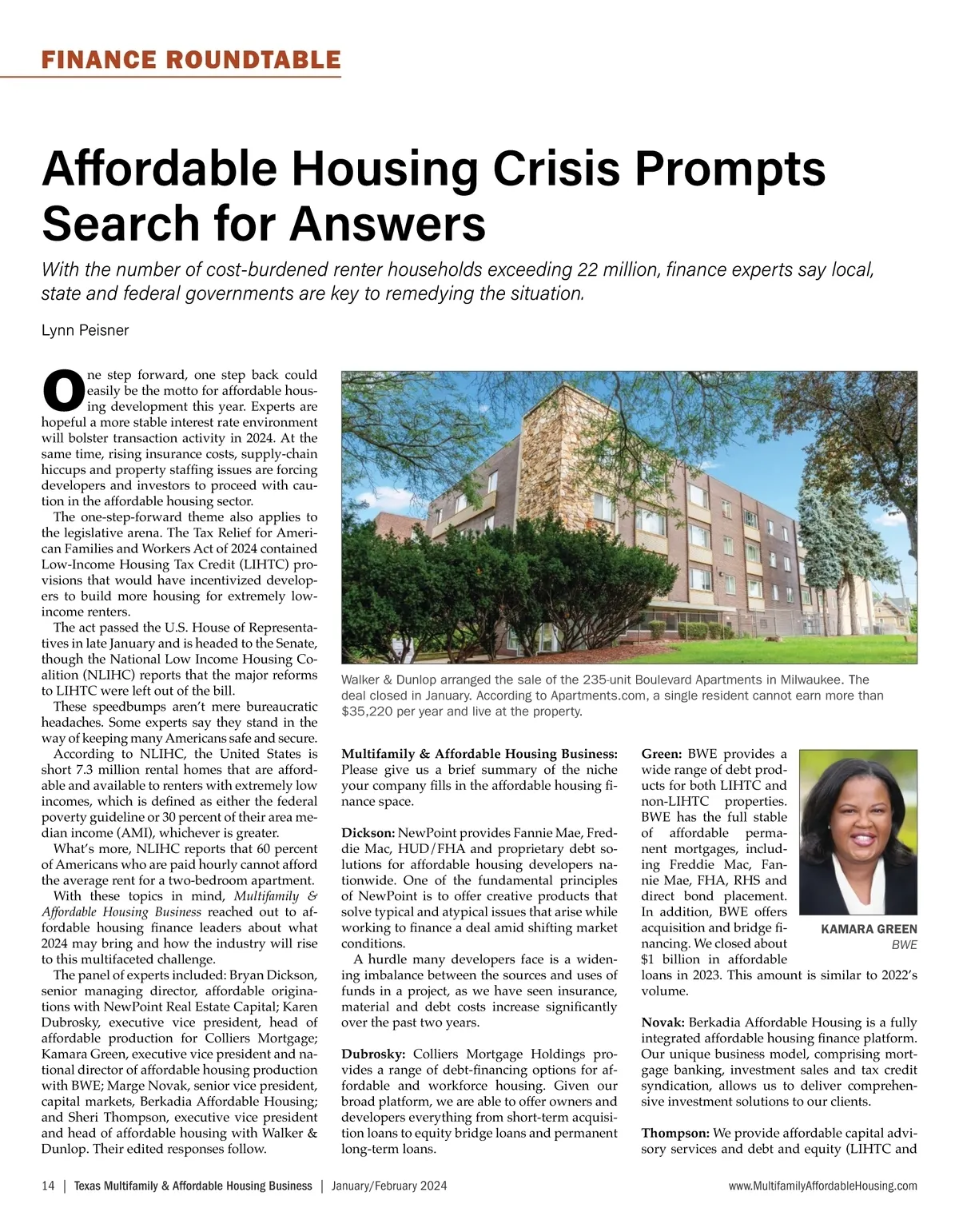 FINANCE ROUNDTABLE

Affordable Housing Crisis Prompts Search for Answers

With the number of cost-burdened renter households exceeding 22 million, finance experts say local, state and federal governments are key to remedying the situation.

Lynn Peisner

One step forward, one step back could easily be the motto for affordable housing development this year. Experts are hopeful a more stable interest rate environment will bolster transaction activity in 2024. At the same time, rising insurance costs, supply-chain hiccups and property staffing issues are forcing developers and investors to proceed with caution in the affordable housing sector.

The one-step-forward theme also applies to the legislative arena. The Tax Relief for American Families and Workers Act of 2024 contained Low-Income Housing Tax Credit (LIHTC) provisions that would have incentivized developers to build more housing for extremely low-income renters.

The act passed the U.S. House of Representatives in late January and is headed to the Senate, though the National Low Income Housing Coalition (NLIHC) reports that the major reforms to LIHTC were left out of the bill.

These speedbumps aren't mere bureaucratic headaches. Some experts say they stand in the way of keeping many Americans safe and secure.

According to NLIHC, the United States is short 7.3 million rental homes that are affordable and available to renters with extremely low incomes, which is defined as either the federal poverty guideline or 30 percent of their area median income (AMI), whichever is greater.

What's more, NLIHC reports that 60 percent of Americans who are paid hourly cannot afford the average rent for a two-bedroom apartment.

With these topics in mind, Multifamily & Affordable Housing Business reached out to affordable housing finance leaders about what 2024 may bring and how the industry will rise to this multifaceted challenge.

The panel of experts included: Bryan Dickson, senior managing director, affordable originations with NewPoint Real Estate Capital; Karen Dubrosky, executive vice president, head of affordable production for Colliers Mortgage; Kamara Green, executive vice president and national director of affordable housing production with BWE; Marge Novak, senior vice president, capital markets, Berkadia Affordable Housing; and Sheri Thompson, executive vice president and head of affordable housing with Walker & Dunlop. Their edited responses follow.

Walker & Dunlop arranged the sale of the 235-unit Boulevard Apartments in Milwaukee. The deal closed in January. According to Apartments.com, a single resident cannot earn more than $35,220 per year and live at the property.

Multifamily & Affordable Housing Business: Please give us a brief summary of the niche your company fills in the affordable housing finance space.

Dickson: NewPoint provides Fannie Mae, Freddie Mac, HUD/FHA and proprietary debt solutions for affordable housing developers nationwide. One of the fundamental principles of NewPoint is to offer creative products that solve typical and atypical issues that arise while working to finance a deal amid shifting market conditions.

A hurdle many developers face is a widening imbalance between the sources and uses of funds in a project, as we have seen insurance, material and debt costs increase significantly over the past two years.

Dubrosky: Colliers Mortgage Holdings provides a range of debt-financing options for affordable and workforce housing. Given our broad platform, we are able to offer owners and developers everything from short-term acquisition loans to equity bridge loans and permanent long-term loans.

Green: BWE provides a wide range of debt products for both LIHTC and non-LIHTC properties. BWE has the full stable of affordable permanent mortgages, including Freddie Mac, Fannie Mae, FHA, RHS and direct bond placement. In addition, BWE offers acquisition and bridge financing. We closed about $1 billion in affordable loans in 2023. This amount is similar to 2022's volume.

KAMARA GREEN
BWE

Novak: Berkadia Affordable Housing is a fully integrated affordable housing finance platform. Our unique business model, comprising mortgage banking, investment sales and tax credit syndication, allows us to deliver comprehensive investment solutions to our clients.

Thompson: We provide affordable capital advisory services and debt and equity (LIHTC and

14 | Texas Multifamily & Affordable Housing Business | January/February 2024 www.MultifamilyAffordableHousing.com